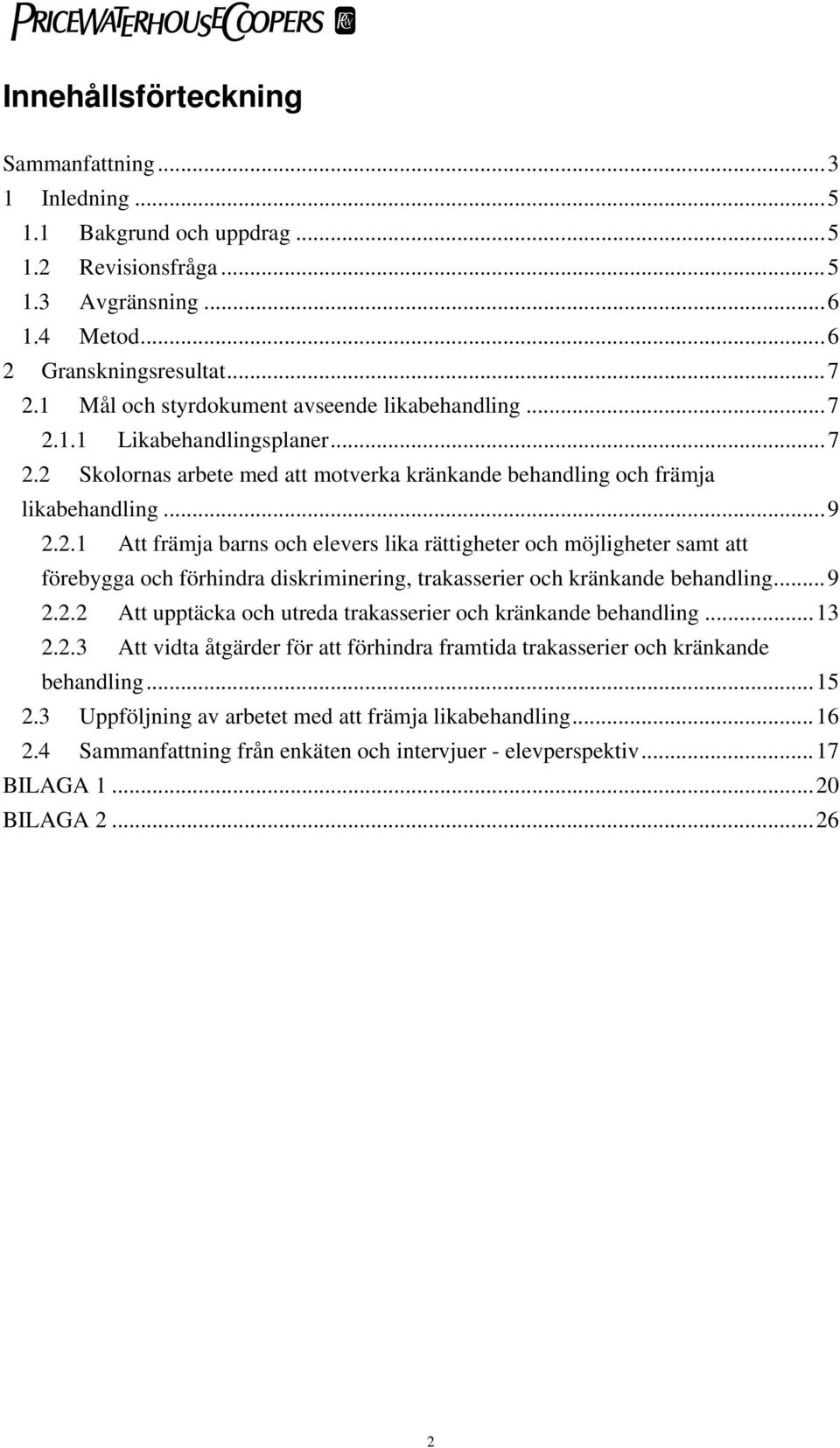 PRICEWATERHOUSECOOPERS

Innehållsförteckning

Sammanfattning ... 3
1 Inledning ... 5
1.1 Bakgrund och uppdrag ... 5
1.2 Revisionsfråga ... 5
1.3 Avgränsning ... 6
1.4 Metod ... 6
2 Granskningsresultat ... 7
2.1 Mål och styrdokument avseende likabehandling ... 7
2.1.1 Likabehandlingsplaner ... 7
2.2 Skolornas arbete med att motverka kränkande behandling och främja likabehandling ... 9
2.2.1 Att främja barns och elevers lika rättigheter och möjligheter samt att förebygga och förhindra diskriminering, trakasserier och kränkande behandling ... 9
2.2.2 Att upptäcka och utreda trakasserier och kränkande behandling ... 13
2.2.3 Att vidta åtgärder för att förhindra framtida trakasserier och kränkande behandling ... 15
2.3 Uppföljning av arbetet med att främja likabehandling ... 16
2.4 Sammanfattning från enkäten och intervjuer - elevperspektiv ... 17
BILAGA 1 ... 20
BILAGA 2 ... 26

2